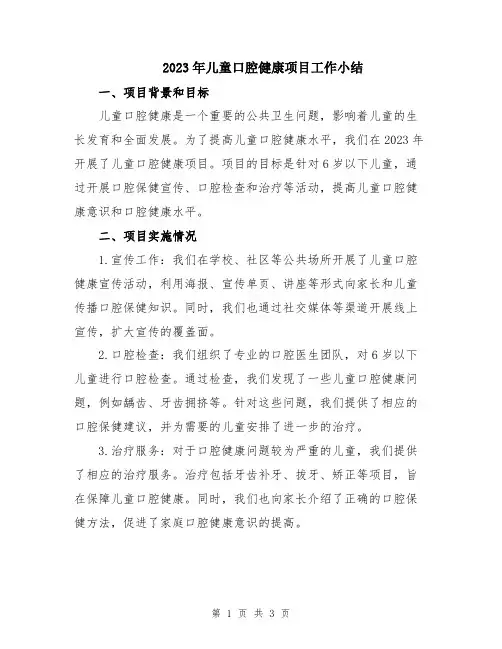 2023年儿童口腔健康项目工作小结

一、项目背景和目标

儿童口腔健康是一个重要的公共卫生问题，影响着儿童的生长发育和全面发展。为了提高儿童口腔健康水平，我们在2023年开展了儿童口腔健康项目。项目的目标是针对6岁以下儿童，通过开展口腔保健宣传、口腔检查和治疗等活动，提高儿童口腔健康意识和口腔健康水平。

二、项目实施情况

1.宣传工作：我们在学校、社区等公共场所开展了儿童口腔健康宣传活动，利用海报、宣传单页、讲座等形式向家长和儿童传播口腔保健知识。同时，我们也通过社交媒体等渠道开展线上宣传，扩大宣传的覆盖面。

2.口腔检查：我们组织了专业的口腔医生团队，对6岁以下儿童进行口腔检查。通过检查，我们发现了一些儿童口腔健康问题，例如龋齿、牙齿拥挤等。针对这些问题，我们提供了相应的口腔保健建议，并为需要的儿童安排了进一步的治疗。

3.治疗服务：对于口腔健康问题较为严重的儿童，我们提供了相应的治疗服务。治疗包括牙齿补牙、拔牙、矫正等项目，旨在保障儿童口腔健康。同时，我们也向家长介绍了正确的口腔保健方法，促进了家庭口腔健康意识的提高。

第 1 页 共 3 页